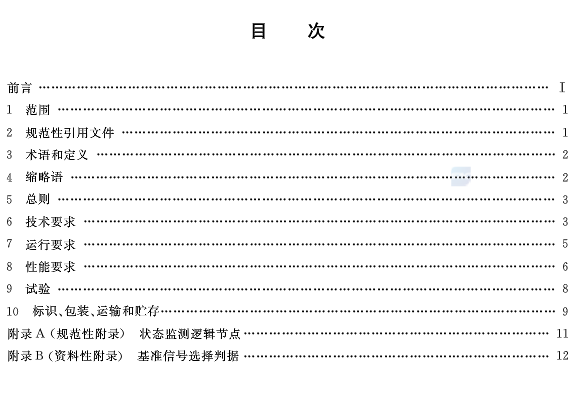 目 次

前言 I
1 范围 1
2 规范性引用文件 1
3 术语和定义 2
4 缩略语 2
5 总则 3
6 技术要求 3
7 运行要求 5
8 性能要求 6
9 试验 8
10 标识、包装、运输和贮存 9
附录A（规范性附录） 状态监测逻辑节点 11
附录B（资料性附录） 基准信号选择判据 12